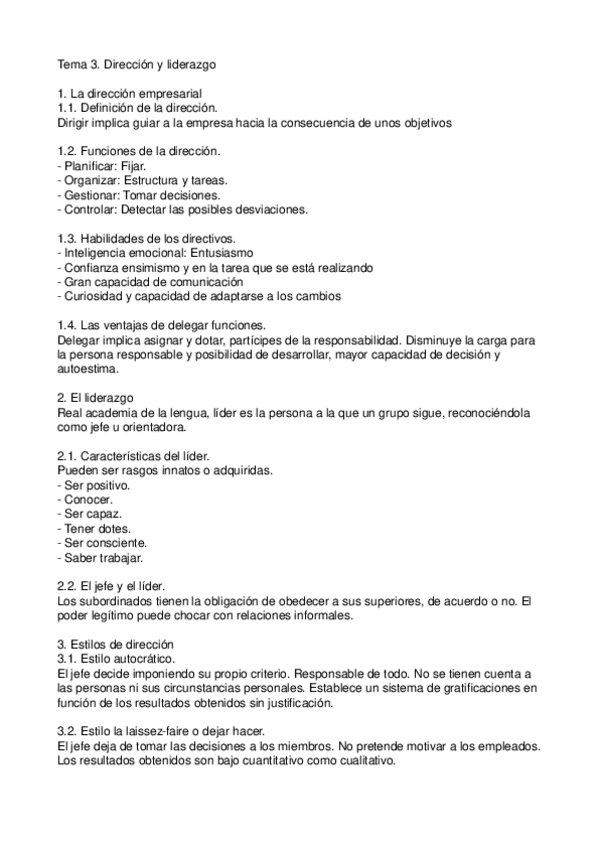 Tema 3. Dirección y liderazgo

1. La dirección empresarial
1.1. Definición de la dirección.
Dirigir implica guiar a la empresa hacia la consecuencia de unos objetivos

1.2. Funciones de la dirección.
- Planificar: Fijar.
- Organizar: Estructura y tareas.
- Gestionar: Tomar decisiones.
- Controlar: Detectar las posibles desviaciones.

1.3. Habilidades de los directivos.
- Inteligencia emocional: Entusiasmo
- Confianza ensimismo y en la tarea que se está realizando
- Gran capacidad de comunicación
- Curiosidad y capacidad de adaptarse a los cambios

1.4. Las ventajas de delegar funciones.
Delegar implica asignar y dotar, partícipes de la responsabilidad. Disminuye la carga para la persona responsable y posibilidad de desarrollar, mayor capacidad de decisión y autoestima.

2. El liderazgo
Real academia de la lengua, líder es la persona a la que un grupo sigue, reconociéndola como jefe u orientadora.

2.1. Características del líder.
Pueden ser rasgos innatos o adquiridas.
- Ser positivo.
- Conocer.
- Ser capaz.
- Tener dotes.
- Ser consciente.
- Saber trabajar.

2.2. El jefe y el líder.
Los subordinados tienen la obligación de obedecer a sus superiores, de acuerdo o no. El poder legítimo puede chocar con relaciones informales.

3. Estilos de dirección
3.1. Estilo autocrático.
El jefe decide imponiendo su propio criterio. Responsable de todo. No se tienen cuenta a las personas ni sus circunstancias personales. Establece un sistema de gratificaciones en función de los resultados obtenidos sin justificación.

3.2. Estilo la laissez-faire o dejar hacer.
El jefe deja de tomar las decisiones a los miembros. No pretende motivar a los empleados. Los resultados obtenidos son bajo cuantitativo como cualitativo.